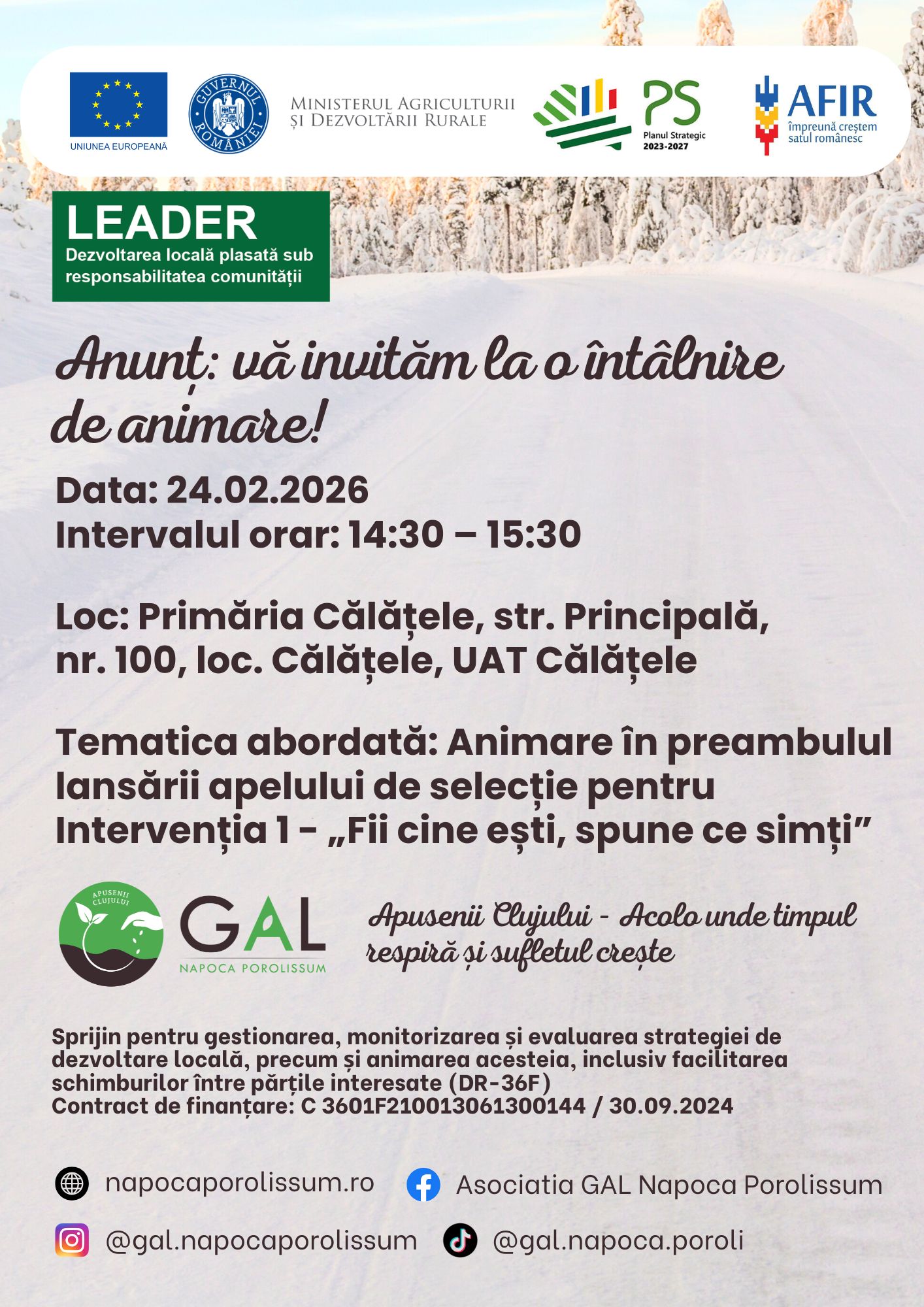 UNIUNEA EUROPEANĂ

GUVERNUL ROMÂNIEI

MINISTERUL AGRICULTURII
ȘI DEZVOLTĂRII RURALE

PS
Planul Strategic
2023-2027

AFIR
împreună creștem
satul românesc

LEADER
Dezvoltarea locală plasată sub responsabilitatea comunității

Anunț: vă invităm la o întâlnire de animare!

Data: 24.02.2026
Intervalul orar: 14:30 – 15:30

Loc: Primăria Călățele, str. Principală, nr. 100, loc. Călățele, UAT Călățele

Tematica abordată: Animare în preambulul lansării apelului de selecție pentru Intervenția 1 - „Fii cine ești, spune ce simți”

APUSENII CLUJULUI

GAL
NAPOCA POROLISSUM

Apusenii Clujului - Acolo unde timpul respiră și sufletul crește

Sprijin pentru gestionarea, monitorizarea și evaluarea strategiei de dezvoltare locală, precum și animarea acesteia, inclusiv facilitarea schimburilor între părțile interesate (DR-36F)
Contract de finanțare: C 3601F210013061300144 / 30.09.2024

napocaporolissum.ro
Asociatia GAL Napoca Porolissum

@gal.napocaporolissum
@gal.napoca.poroli